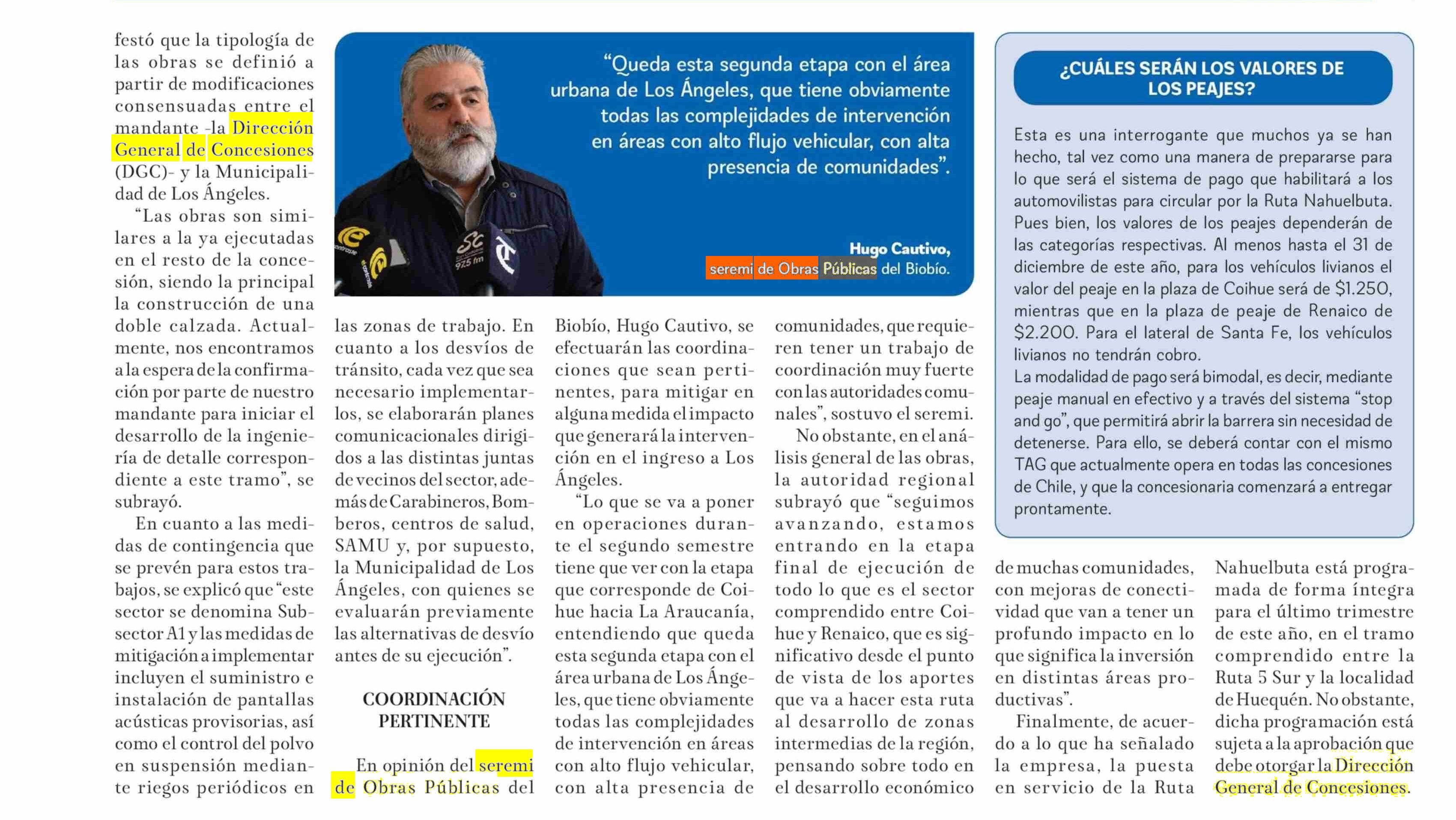 festó que la tipología de las obras se definió a partir de modificaciones consensuadas entre el mandante -la Dirección General de Concesiones (DGC)- y la Municipalidad de Los Ángeles.

“Las obras son similares a la ya ejecutadas en el resto de la concesión, siendo la principal la construcción de una doble calzada. Actualmente, nos encontramos a la espera de la confirmación por parte de nuestro mandante para iniciar el desarrollo de la ingeniería de detalle correspondiente a este tramo”, se subrayó.

En cuanto a las medidas de contingencia que se prevén para estos trabajos, se explicó que “este sector se denomina Subsector A1 y las medidas de mitigación a implementar incluyen el suministro e instalación de pantallas acústicas provisorias, así como el control del polvo en suspensión mediante riegos periódicos en

“Queda esta segunda etapa con el área urbana de Los Ángeles, que tiene obviamente todas las complejidades de intervención en áreas con alto flujo vehicular, con alta presencia de comunidades”.

Hugo Cautivo,
seremi de Obras Públicas del Biobío.

las zonas de trabajo. En cuanto a los desvíos de tránsito, cada vez que sea necesario implementarlos, se elaborarán planes comunicacionales dirigidos a las distintas juntas de vecinos del sector, además de Carabineros, Bomberos, centros de salud, SAMU y, por supuesto, la Municipalidad de Los Ángeles, con quienes se evaluarán previamente las alternativas de desvío antes de su ejecución”.

COORDINACIÓN PERTINENTE

En opinión del seremi de Obras Públicas del Biobío, Hugo Cautivo, se efectuarán las coordinaciones que sean pertinentes, para mitigar en alguna medida el impacto que generará la intervención en el ingreso a Los Ángeles.

“Lo que se va a poner en operaciones durante el segundo semestre tiene que ver con la etapa que corresponde de Coihue hacia La Araucanía, entendiendo que queda esta segunda etapa con el área urbana de Los Ángeles, que tiene obviamente todas las complejidades de intervención en áreas con alto flujo vehicular, con alta presencia de comunidades, que requieren tener un trabajo de coordinación muy fuerte con las autoridades comunales”, sostuvo el seremi.

No obstante, en el análisis general de las obras, la autoridad regional subrayó que “seguimos avanzando, estamos entrando en la etapa final de ejecución de todo lo que es el sector comprendido entre Coihue y Renaico, que es significativo desde el punto de vista de los aportes que va a hacer esta ruta al desarrollo de zonas intermedias de la región, pensando sobre todo en el desarrollo económico de muchas comunidades, con mejoras de conectividad que van a tener un profundo impacto en lo que significa la inversión en distintas áreas productivas”.

Finalmente, de acuerdo a lo que ha señalado la empresa, la puesta en servicio de la Ruta Nahuelbuta está programada de forma íntegra para el último trimestre de este año, en el tramo comprendido entre la Ruta 5 Sur y la localidad de Huequén. No obstante, dicha programación está sujeta a la aprobación que debe otorgar la Dirección General de Concesiones.

¿CUÁLES SERÁN LOS VALORES DE LOS PEAJES?

Esta es una interrogante que muchos ya se han hecho, tal vez como una manera de prepararse para lo que será el sistema de pago que habilitará a los automovilistas para circular por la Ruta Nahuelbuta. Pues bien, los valores de los peajes dependerán de las categorías respectivas. Al menos hasta el 31 de diciembre de este año, para los vehículos livianos el valor del peaje en la plaza de Coihue será de $1.250, mientras que en la plaza de peaje de Renaico de $2.200. Para el lateral de Santa Fe, los vehículos livianos no tendrán cobro.
La modalidad de pago será bimodal, es decir, mediante peaje manual en efectivo y a través del sistema “stop and go”, que permitirá abrir la barrera sin necesidad de detenerse. Para ello, se deberá contar con el mismo TAG que actualmente opera en todas las concesiones de Chile, y que la concesionaria comenzará a entregar prontamente.